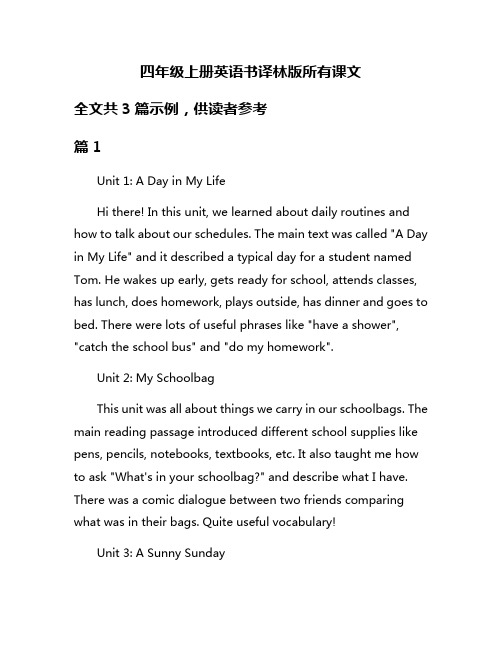 四年级上册英语书译林版所有课文

全文共 3 篇示例，供读者参考

篇 1

Unit 1: A Day in My Life

Hi there! In this unit, we learned about daily routines and how to talk about our schedules. The main text was called "A Day in My Life" and it described a typical day for a student named Tom. He wakes up early, gets ready for school, attends classes, has lunch, does homework, plays outside, has dinner and goes to bed. There were lots of useful phrases like "have a shower", "catch the school bus" and "do my homework".

Unit 2: My Schoolbag

This unit was all about things we carry in our schoolbags. The main reading passage introduced different school supplies like pens, pencils, notebooks, textbooks, etc. It also taught me how to ask "What's in your schoolbag?" and describe what I have. There was a comic dialogue between two friends comparing what was in their bags. Quite useful vocabulary!

Unit 3: A Sunny Sunday